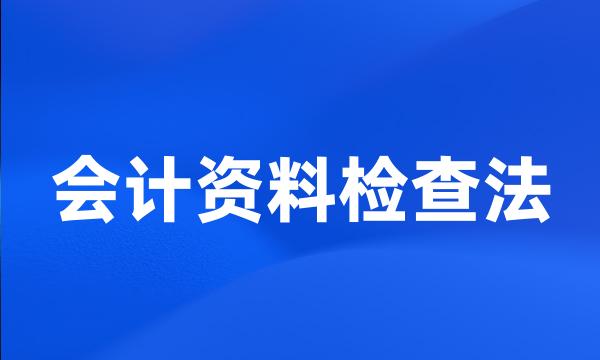 会计资料检查法